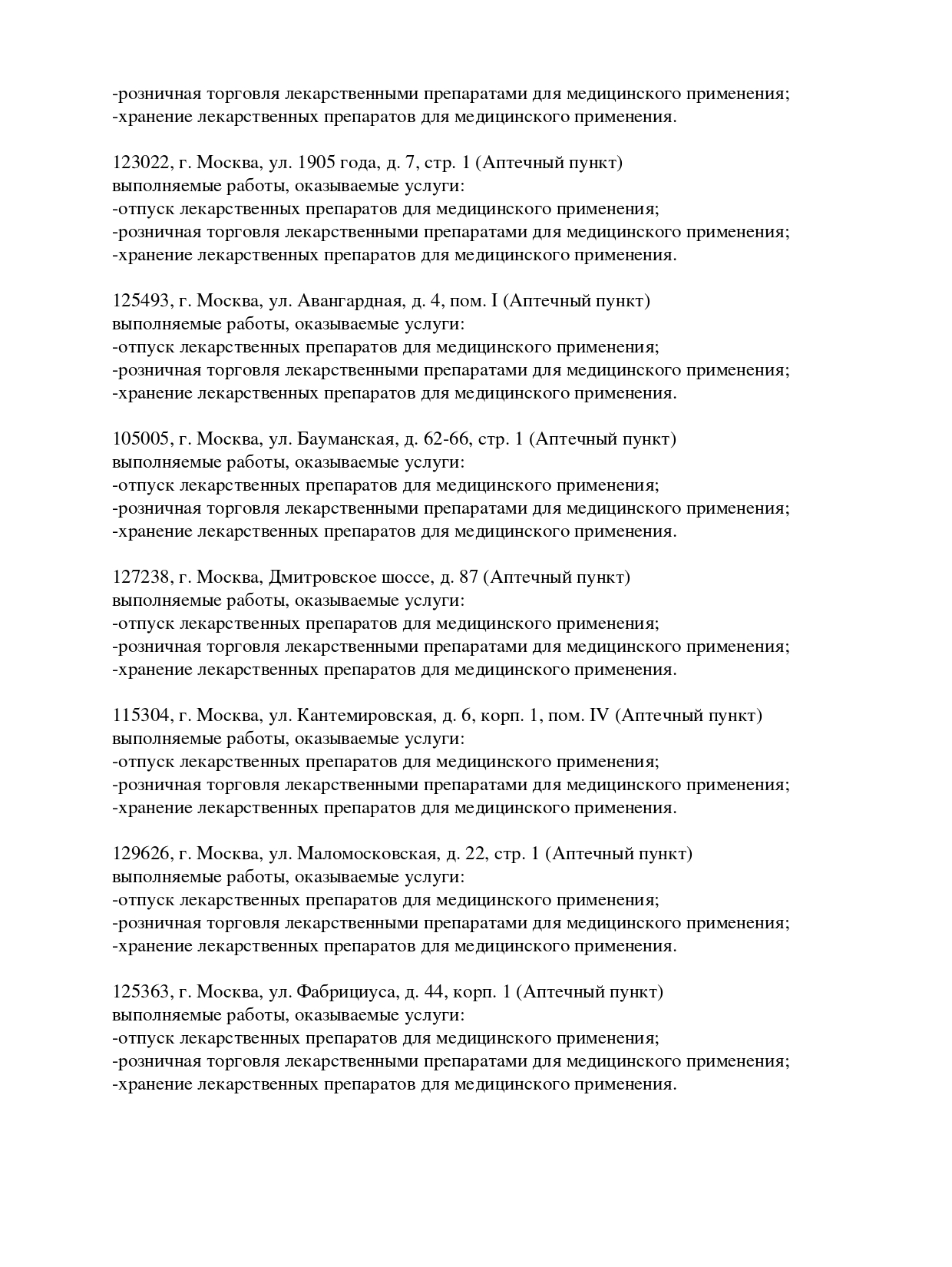 -розничная торговля лекарственными препаратами для медицинского применения;
-хранение лекарственных препаратов для медицинского применения.

123022, г. Москва, ул. 1905 года, д. 7, стр. 1 (Аптечный пункт)
выполняемые работы, оказываемые услуги:
-отпуск лекарственных препаратов для медицинского применения;
-розничная торговля лекарственными препаратами для медицинского применения;
-хранение лекарственных препаратов для медицинского применения.

125493, г. Москва, ул. Авангардная, д. 4, пом. I (Аптечный пункт)
выполняемые работы, оказываемые услуги:
-отпуск лекарственных препаратов для медицинского применения;
-розничная торговля лекарственными препаратами для медицинского применения;
-хранение лекарственных препаратов для медицинского применения.

105005, г. Москва, ул. Бауманская, д. 62-66, стр. 1 (Аптечный пункт)
выполняемые работы, оказываемые услуги:
-отпуск лекарственных препаратов для медицинского применения;
-розничная торговля лекарственными препаратами для медицинского применения;
-хранение лекарственных препаратов для медицинского применения.

127238, г. Москва, Дмитровское шоссе, д. 87 (Аптечный пункт)
выполняемые работы, оказываемые услуги:
-отпуск лекарственных препаратов для медицинского применения;
-розничная торговля лекарственными препаратами для медицинского применения;
-хранение лекарственных препаратов для медицинского применения.

115304, г. Москва, ул. Кантемировская, д. 6, корп. 1, пом. IV (Аптечный пункт)
выполняемые работы, оказываемые услуги:
-отпуск лекарственных препаратов для медицинского применения;
-розничная торговля лекарственными препаратами для медицинского применения;
-хранение лекарственных препаратов для медицинского применения.

129626, г. Москва, ул. Маломосковская, д. 22, стр. 1 (Аптечный пункт)
выполняемые работы, оказываемые услуги:
-отпуск лекарственных препаратов для медицинского применения;
-розничная торговля лекарственными препаратами для медицинского применения;
-хранение лекарственных препаратов для медицинского применения.

125363, г. Москва, ул. Фабрициуса, д. 44, корп. 1 (Аптечный пункт)
выполняемые работы, оказываемые услуги:
-отпуск лекарственных препаратов для медицинского применения;
-розничная торговля лекарственными препаратами для медицинского применения;
-хранение лекарственных препаратов для медицинского применения.